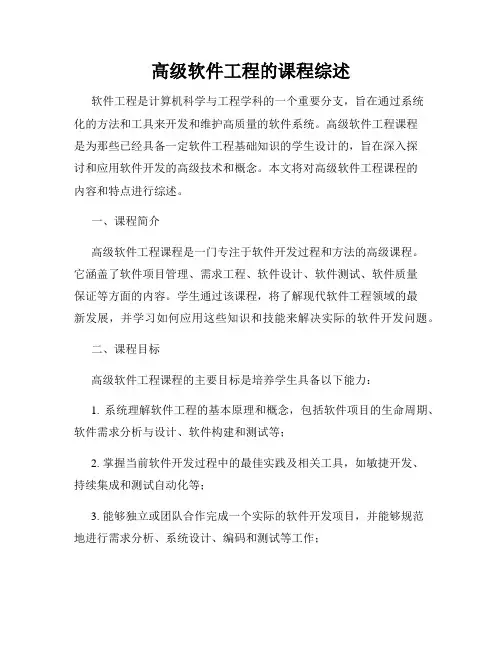 高级软件工程的课程综述

软件工程是计算机科学与工程学科的一个重要分支，旨在通过系统化的方法和工具来开发和维护高质量的软件系统。高级软件工程课程是为那些已经具备一定软件工程基础知识的学生设计的，旨在深入探讨和应用软件开发的高级技术和概念。本文将对高级软件工程课程的内容和特点进行综述。

一、课程简介

高级软件工程课程是一门专注于软件开发过程和方法的高级课程。它涵盖了软件项目管理、需求工程、软件设计、软件测试、软件质量保证等方面的内容。学生通过该课程，将了解现代软件工程领域的最新发展，并学习如何应用这些知识和技能来解决实际的软件开发问题。

二、课程目标

高级软件工程课程的主要目标是培养学生具备以下能力：

1. 系统理解软件工程的基本原理和概念，包括软件项目的生命周期、软件需求分析与设计、软件构建和测试等；

2. 掌握当前软件开发过程中的最佳实践及相关工具，如敏捷开发、持续集成和测试自动化等；

3. 能够独立或团队合作完成一个实际的软件开发项目，并能够规范地进行需求分析、系统设计、编码和测试等工作；